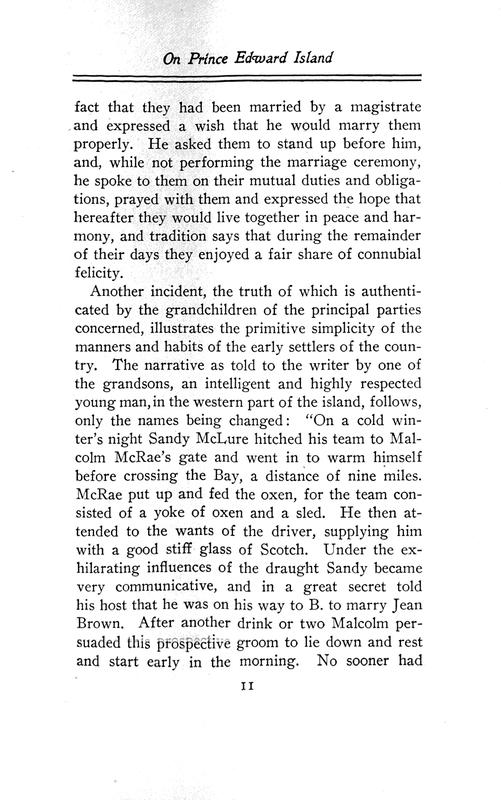 On Prince Edward Island

fact that they had been married by a magistrate and expressed a wish that he would marry them properly. He asked them to stand up before him, and, while not performing the marriage ceremony, he spoke to them on their mutual duties and obligations, prayed with them and expressed the hope that hereafter they would live together in peace and harmony, and tradition says that during the remainder of their days they enjoyed a fair share of connubial felicity.

Another incident, the truth of which is authenticated by the grandchildren of the principal parties concerned, illustrates the primitive simplicity of the manners and habits of the early settlers of the country. The narrative as told to the writer by one of the grandsons, an intelligent and highly respected young man, in the western part of the island, follows, only the names being changed: "On a cold winter's night Sandy McLure hitched his team to Malcolm McRae's gate and went in to warm himself before crossing the Bay, a distance of nine miles. McRae put up and fed the oxen, for the team consisted of a yoke of oxen and a sled. He then attended to the wants of the driver, supplying him with a good stiff glass of Scotch. Under the exhilarating influences of the draught Sandy became very communicative, and in a great secret told his host that he was on his way to B. to marry Jean Brown. After another drink or two Malcolm persuaded this prospective groom to lie down and rest and start early in the morning. No sooner had

11